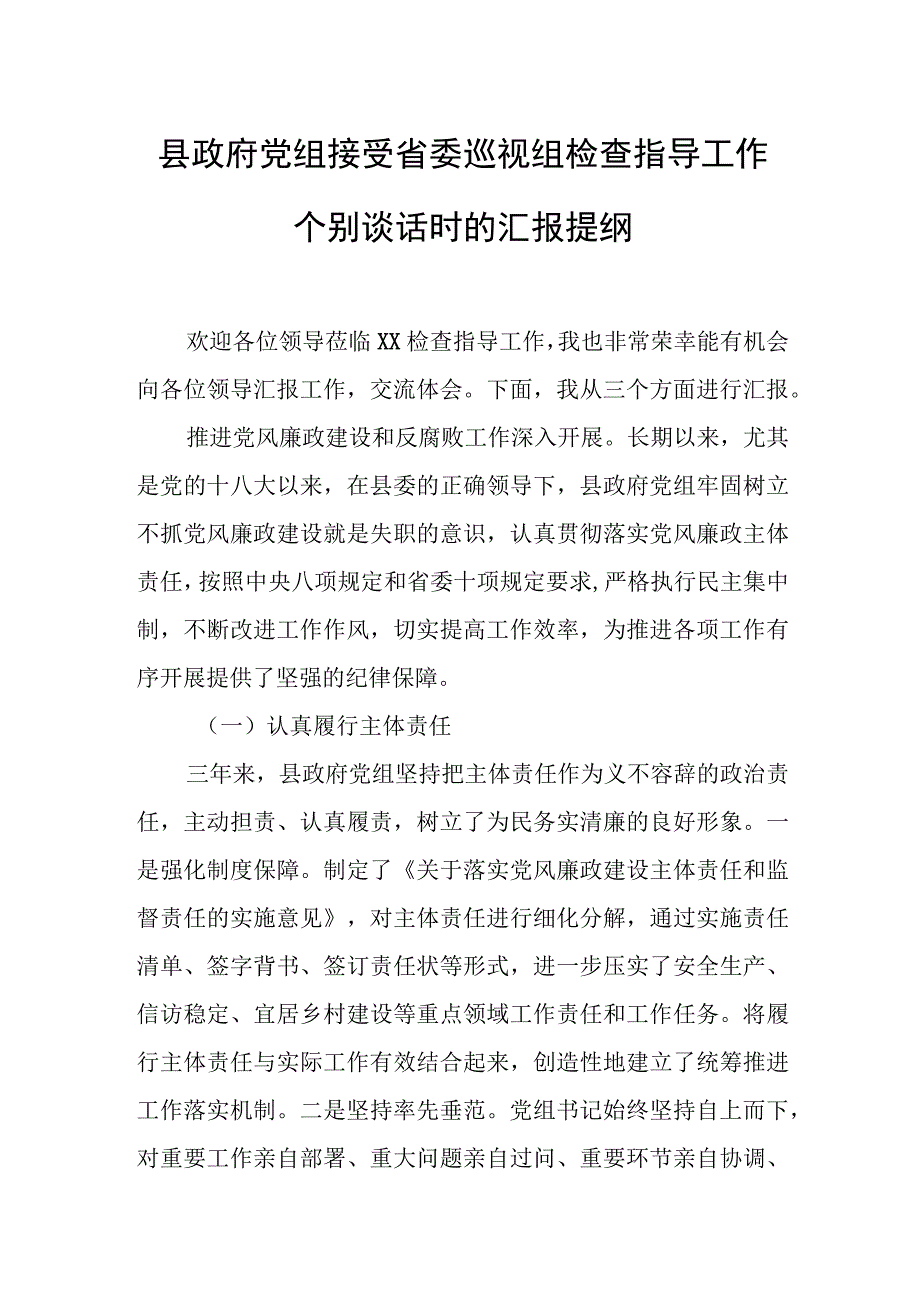 县政府党组接受省委巡视组检查指导工作个别谈话时的汇报提纲

欢迎各位领导莅临XX检查指导工作，我也非常荣幸能有机会向各位领导汇报工作，交流体会。下面，我从三个方面进行汇报。

推进党风廉政建设和反腐败工作深入开展。长期以来，尤其是党的十八大以来，在县委的正确领导下，县政府党组牢固树立不抓党风廉政建设就是失职的意识，认真贯彻落实党风廉政主体责任，按照中央八项规定和省委十项规定要求，严格执行民主集中制，不断改进工作作风，切实提高工作效率，为推进各项工作有序开展提供了坚强的纪律保障。

（一）认真履行主体责任

三年来，县政府党组坚持把主体责任作为义不容辞的政治责任，主动担责、认真履责，树立了为民务实清廉的良好形象。一是强化制度保障。制定了《关于落实党风廉政建设主体责任和监督责任的实施意见》，对主体责任进行细化分解，通过实施责任清单、签字背书、签订责任状等形式，进一步压实了安全生产、信访稳定、宜居乡村建设等重点领域工作责任和工作任务。将履行主体责任与实际工作有效结合起来，创造性地建立了统筹推进工作落实机制。二是坚持率先垂范。党组书记始终坚持自上而下，对重要工作亲自部署、重大问题亲自过问、重要环节亲自协调、